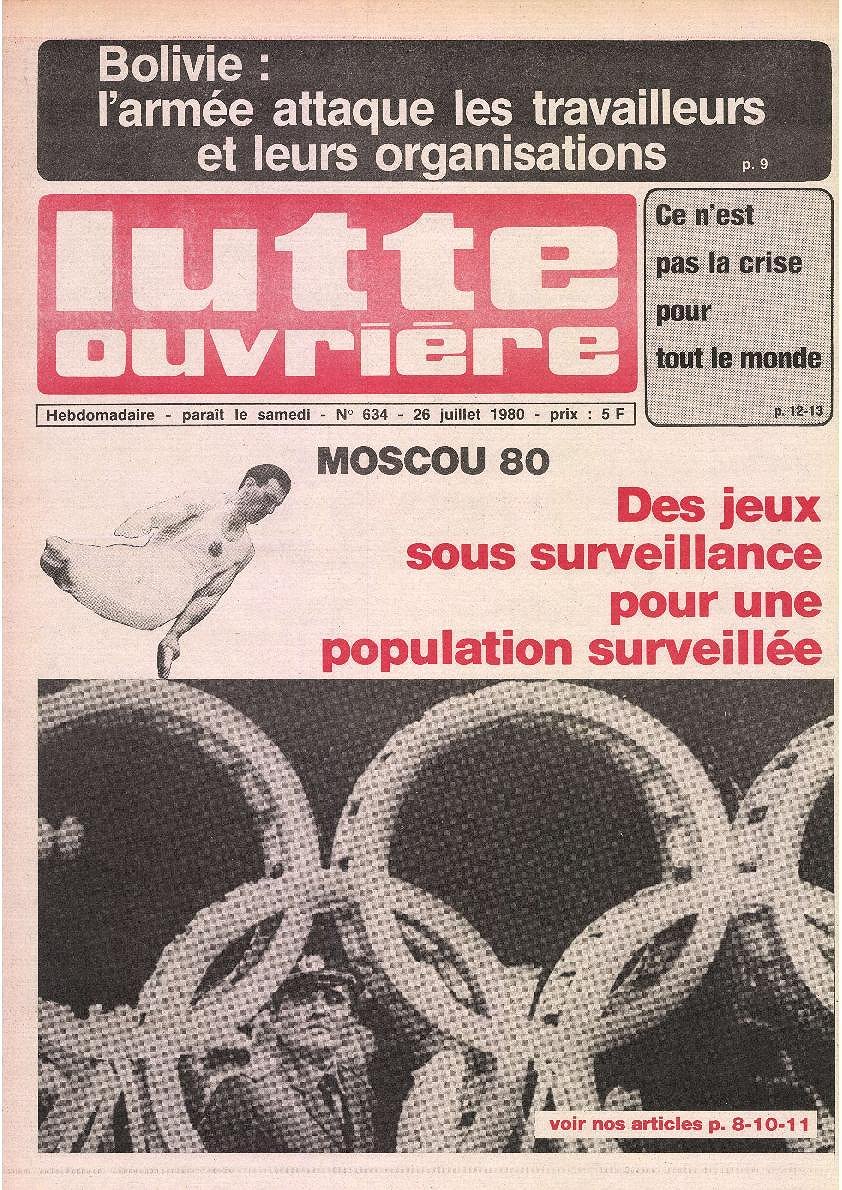 Bolivie : l'armée attaque les travailleurs et leurs organisations p. 9

lutte ouvrière

Ce n'est pas la crise pour tout le monde p. 12-13

Hebdomadaire - paraît le samedi - N° 634 - 26 juillet 1980 - prix : 5 F

MOSCOU 80

Des jeux sous surveillance pour une population surveillée

voir nos articles p. 8-10-11